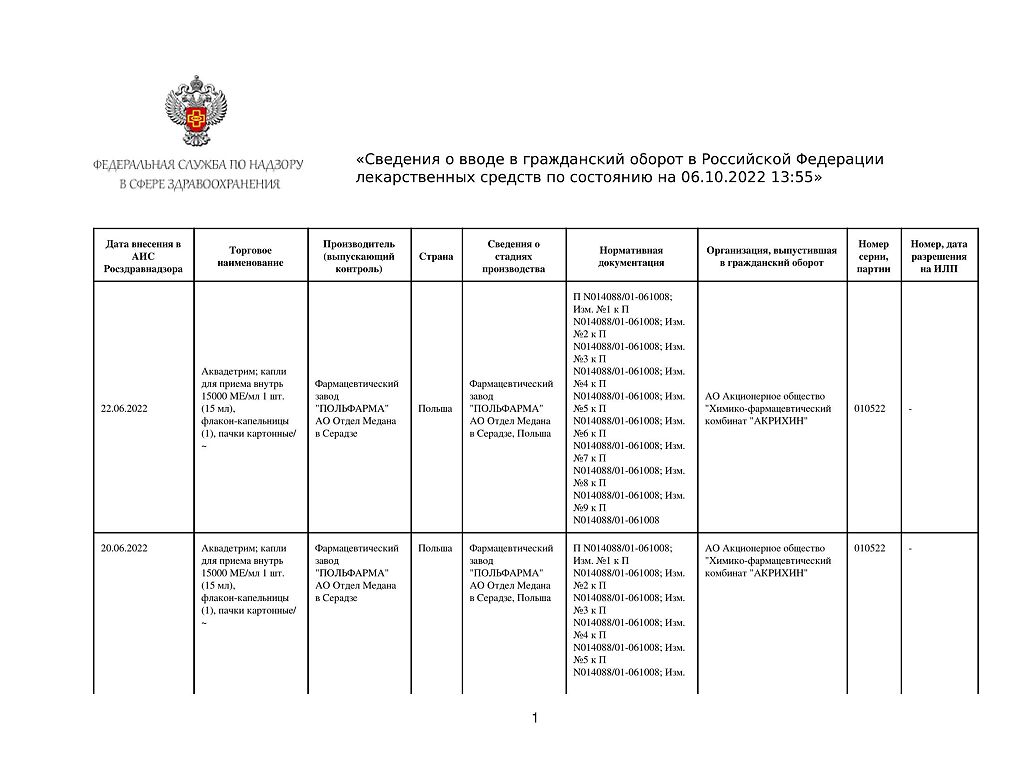 ФЕДЕРАЛЬНАЯ СЛУЖБА ПО НАДЗОРУ В СФЕРЕ ЗДРАВООХРАНЕНИЯ

«Сведения о вводе в гражданский оборот в Российской Федерации лекарственных средств по состоянию на 06.10.2022 13:55»

| Дата внесения в АИС Росздравнадзора | Торговое наименование | Производитель (выпускающий контроль) | Страна | Сведения о стадиях производства | Нормативная документация | Организация, выпустившая в гражданский оборот | Номер серии, партии | Номер, дата разрешения на ИЛП |
|---|---|---|---|---|---|---|---|---|
| 22.06.2022 | Аквадетрим; капли для приема внутрь 15000 МЕ/мл 1 шт. (15 мл), флакон-капельницы (1), пачки картонные/ ~ | Фармацевтический завод "ПОЛЬФАРМА" АО Отдел Медана в Серадзе | Польша | Фармацевтический завод "ПОЛЬФАРМА" АО Отдел Медана в Серадзе, Польша | П N014088/01-061008; Изм. №1 к П N014088/01-061008; Изм. №2 к П N014088/01-061008; Изм. №3 к П N014088/01-061008; Изм. №4 к П N014088/01-061008; Изм. №5 к П N014088/01-061008; Изм. №6 к П N014088/01-061008; Изм. №7 к П N014088/01-061008; Изм. №8 к П N014088/01-061008; Изм. №9 к П N014088/01-061008 | АО Акционерное общество "Химико-фармацевтический комбинат "АКРИХИН" | 010522 | - |
| 20.06.2022 | Аквадетрим; капли для приема внутрь 15000 МЕ/мл 1 шт. (15 мл), флакон-капельницы (1), пачки картонные/ ~ | Фармацевтический завод "ПОЛЬФАРМА" АО Отдел Медана в Серадзе | Польша | Фармацевтический завод "ПОЛЬФАРМА" АО Отдел Медана в Серадзе, Польша | П N014088/01-061008; Изм. №1 к П N014088/01-061008; Изм. №2 к П N014088/01-061008; Изм. №3 к П N014088/01-061008; Изм. №4 к П N014088/01-061008; Изм. №5 к П N014088/01-061008; Изм. | АО Акционерное общество "Химико-фармацевтический комбинат "АКРИХИН" | 010522 | - |

1